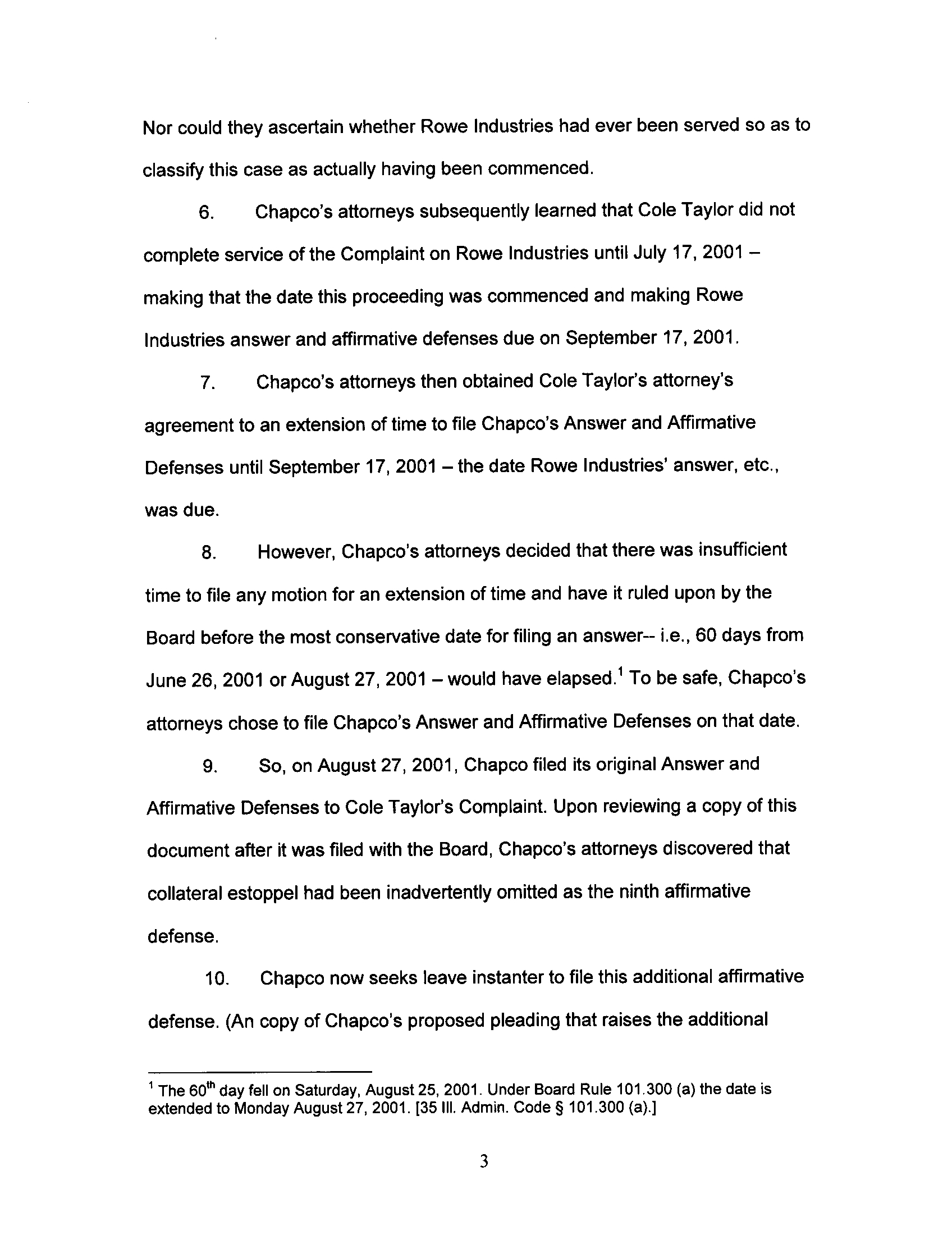 Nor could they ascertain whether Rowe Industries had ever been served so as to classify this case as actually having been commenced.

6. Chapco's attorneys subsequently learned that Cole Taylor did not complete service of the Complaint on Rowe Industries until July 17, 2001 – making that the date this proceeding was commenced and making Rowe Industries answer and affirmative defenses due on September 17, 2001.

7. Chapco's attorneys then obtained Cole Taylor's attorney's agreement to an extension of time to file Chapco's Answer and Affirmative Defenses until September 17, 2001 – the date Rowe Industries' answer, etc., was due.

8. However, Chapco's attorneys decided that there was insufficient time to file any motion for an extension of time and have it ruled upon by the Board before the most conservative date for filing an answer-- i.e., 60 days from June 26, 2001 or August 27, 2001 – would have elapsed.$^1$ To be safe, Chapco's attorneys chose to file Chapco's Answer and Affirmative Defenses on that date.

9. So, on August 27, 2001, Chapco filed its original Answer and Affirmative Defenses to Cole Taylor's Complaint. Upon reviewing a copy of this document after it was filed with the Board, Chapco's attorneys discovered that collateral estoppel had been inadvertently omitted as the ninth affirmative defense.

10. Chapco now seeks leave instanter to file this additional affirmative defense. (An copy of Chapco's proposed pleading that raises the additional

$^1$ The 60$^{th}$ day fell on Saturday, August 25, 2001. Under Board Rule 101.300 (a) the date is extended to Monday August 27, 2001. [35 Ill. Admin. Code § 101.300 (a).]

3